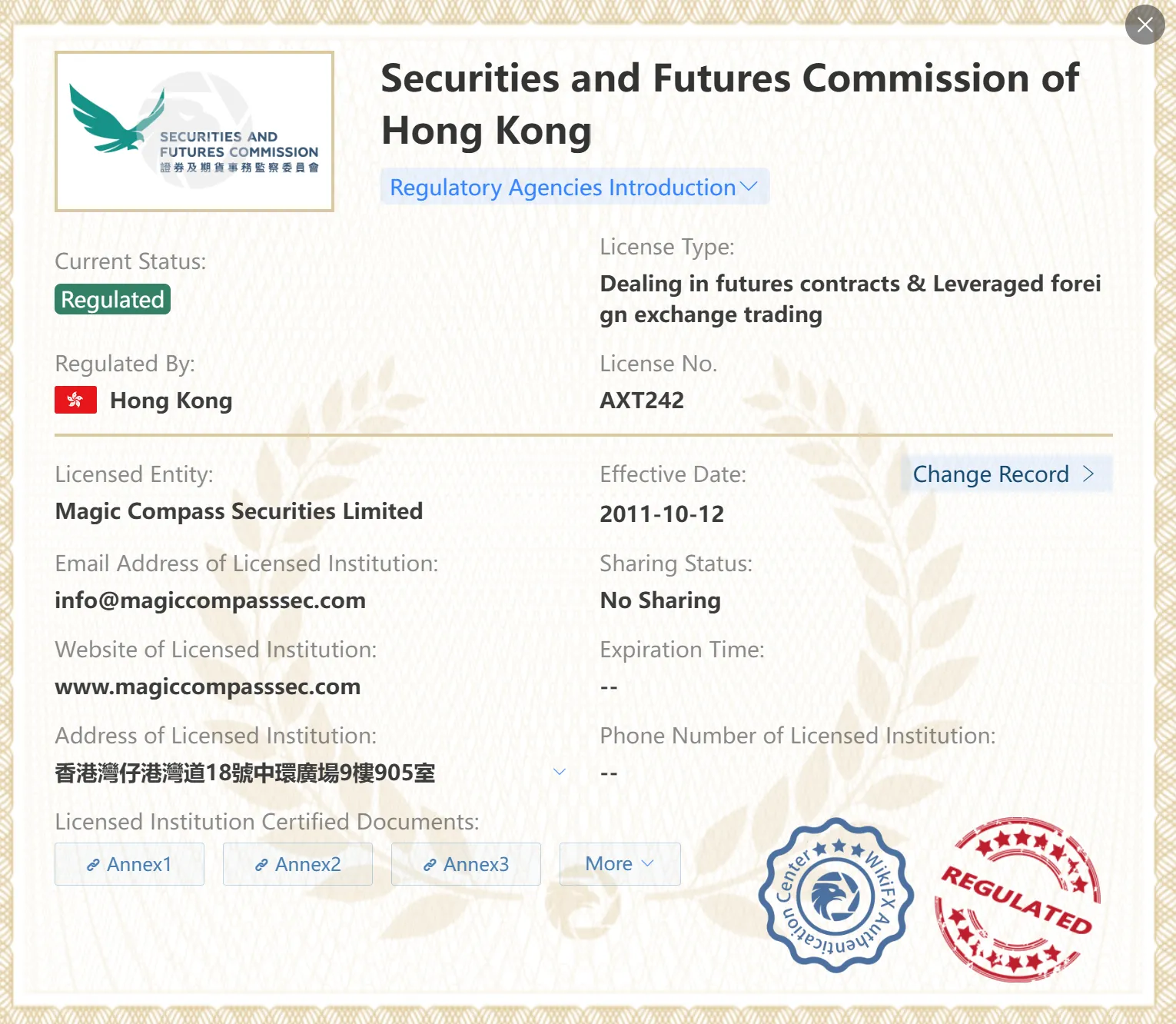 SECURITIES AND FUTURES COMMISSION
證券及期貨事務監察委員會

Securities and Futures Commission of Hong Kong

Regulatory Agencies Introduction

Current Status:
Regulated

License Type:
Dealing in futures contracts & Leveraged foreign exchange trading

Regulated By:
Hong Kong

License No.
AXT242

Licensed Entity:
Magic Compass Securities Limited

Effective Date:
2011-10-12

Change Record

Email Address of Licensed Institution:
info@magiccompasssec.com

Sharing Status:
No Sharing

Website of Licensed Institution:
www.magiccompasssec.com

Expiration Time:
--

Address of Licensed Institution:
香港灣仔港灣道18號中環廣場9樓905室

Phone Number of Licensed Institution:
--

Licensed Institution Certified Documents:

Annex1 Annex2 Annex3 More

WikiFX Authentication Center

REGULATED